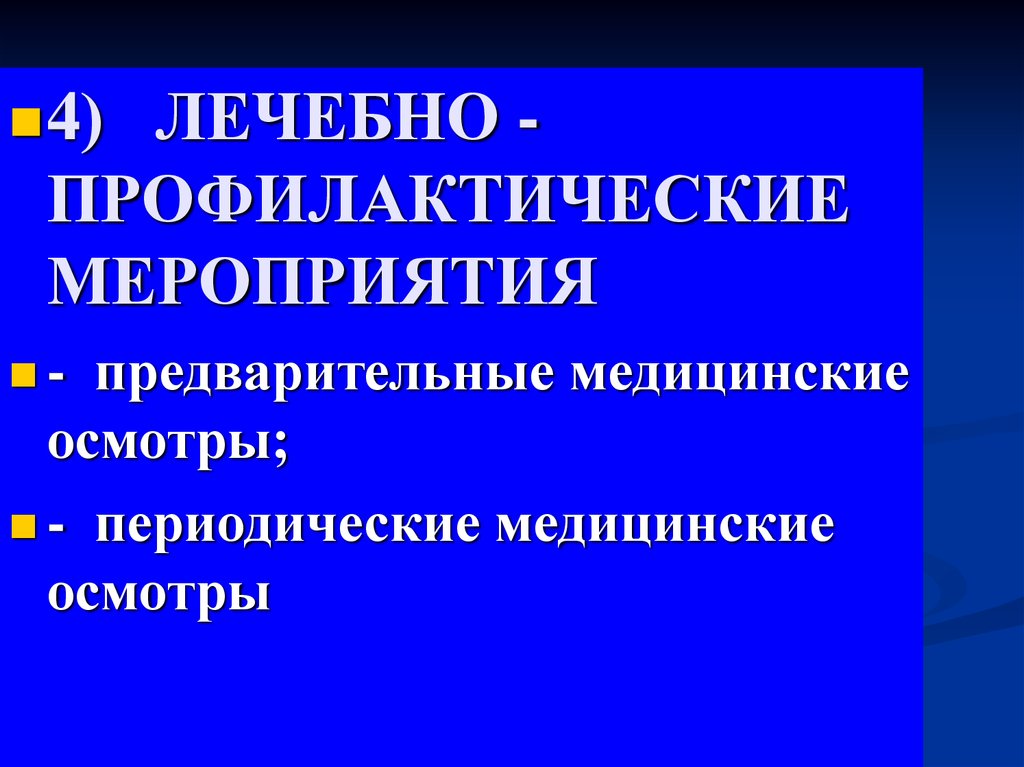 4) ЛЕЧЕБНО - ПРОФИЛАКТИЧЕСКИЕ МЕРОПРИЯТИЯ

- предварительные медицинские осмотры;

- периодические медицинские осмотры